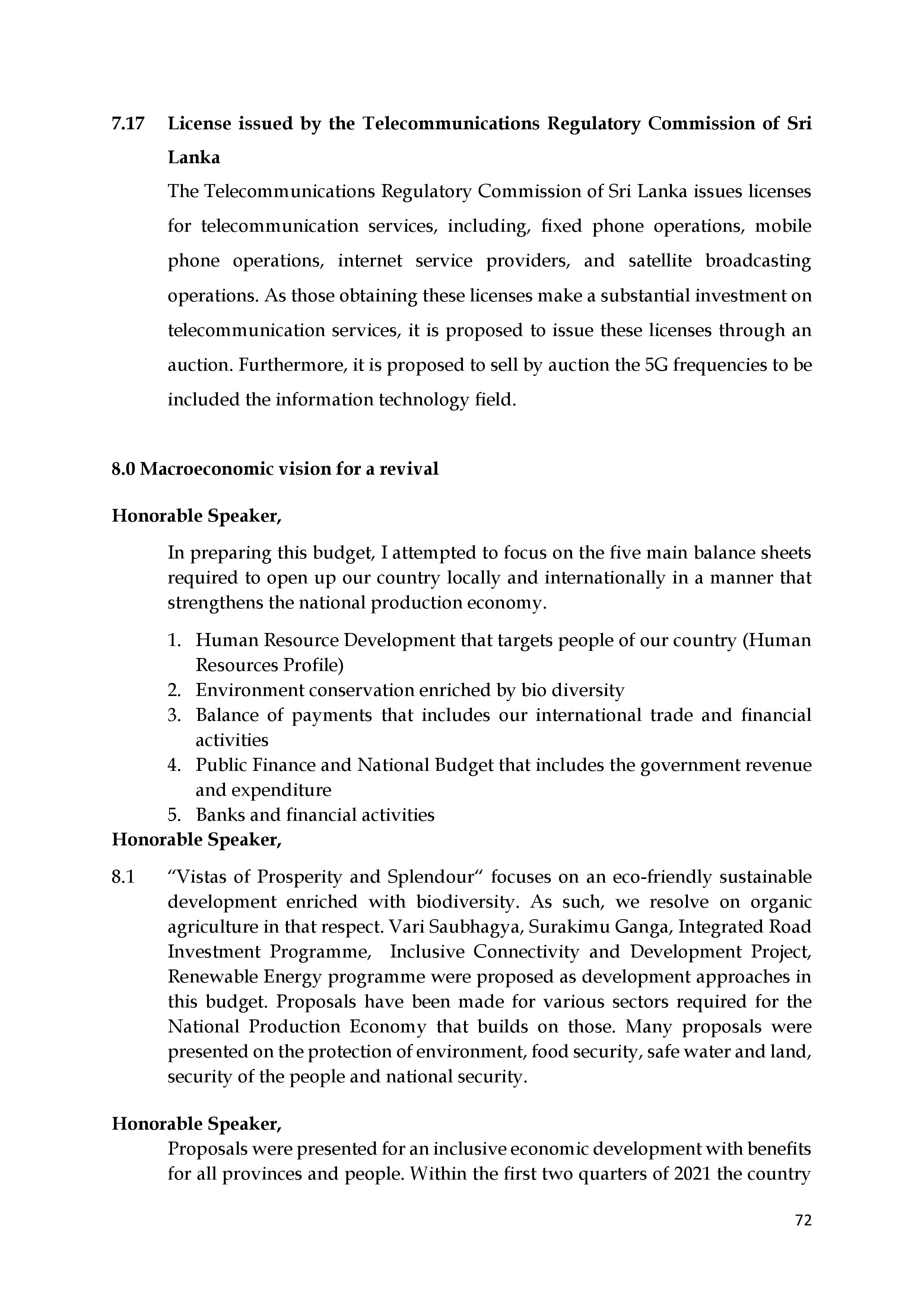 7.17 License issued by the Telecommunications Regulatory Commission of Sri Lanka

The Telecommunications Regulatory Commission of Sri Lanka issues licenses for telecommunication services, including, fixed phone operations, mobile phone operations, internet service providers, and satellite broadcasting operations. As those obtaining these licenses make a substantial investment on telecommunication services, it is proposed to issue these licenses through an auction. Furthermore, it is proposed to sell by auction the 5G frequencies to be included the information technology field.

8.0 Macroeconomic vision for a revival

Honorable Speaker,

In preparing this budget, I attempted to focus on the five main balance sheets required to open up our country locally and internationally in a manner that strengthens the national production economy.

1. Human Resource Development that targets people of our country (Human Resources Profile)
2. Environment conservation enriched by bio diversity
3. Balance of payments that includes our international trade and financial activities
4. Public Finance and National Budget that includes the government revenue and expenditure
5. Banks and financial activities

Honorable Speaker,

8.1 “Vistas of Prosperity and Splendour“ focuses on an eco-friendly sustainable development enriched with biodiversity. As such, we resolve on organic agriculture in that respect. Vari Saubhagya, Surakimu Ganga, Integrated Road Investment Programme, Inclusive Connectivity and Development Project, Renewable Energy programme were proposed as development approaches in this budget. Proposals have been made for various sectors required for the National Production Economy that builds on those. Many proposals were presented on the protection of environment, food security, safe water and land, security of the people and national security.

Honorable Speaker,

Proposals were presented for an inclusive economic development with benefits for all provinces and people. Within the first two quarters of 2021 the country

72